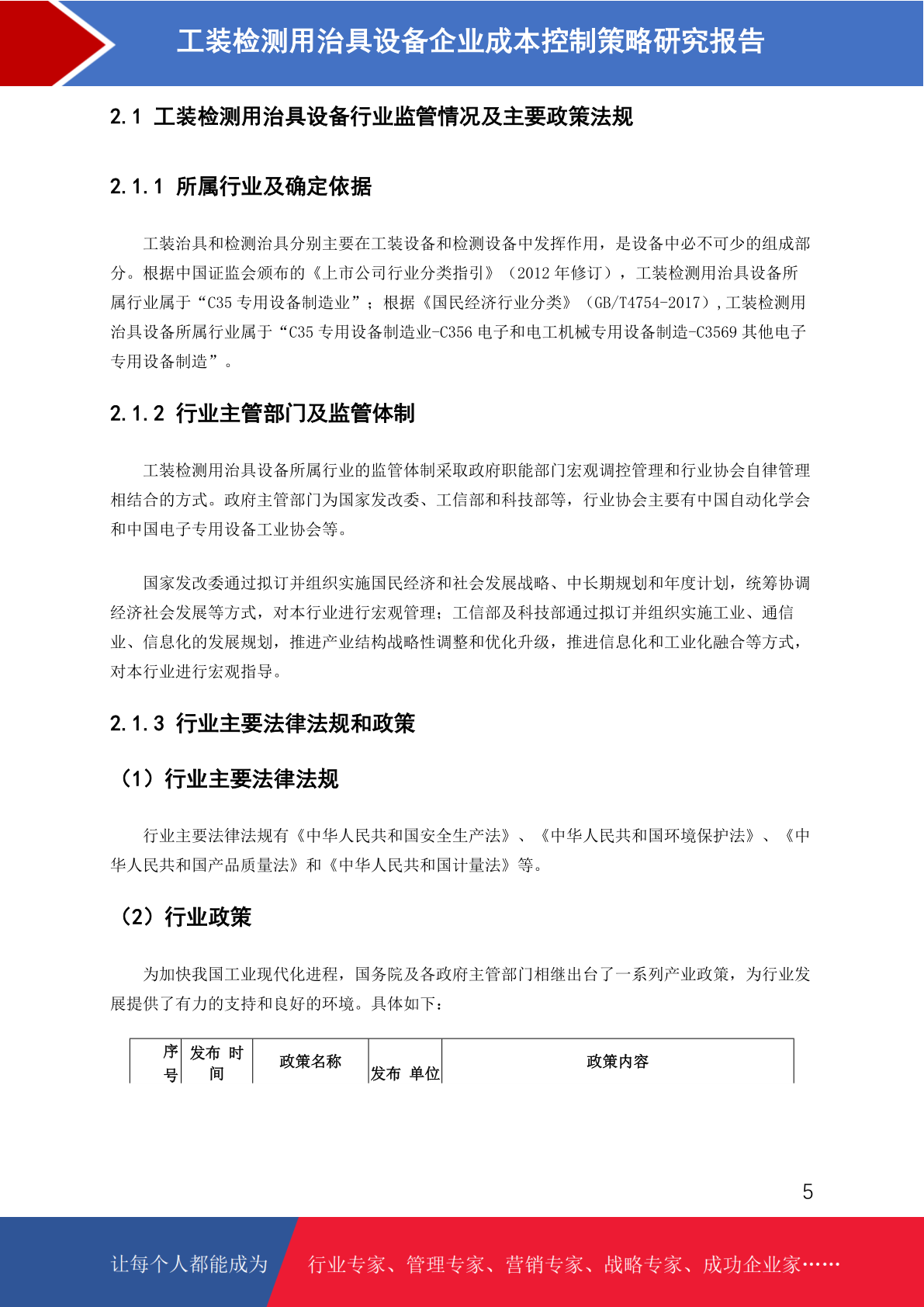 工装检测用治具设备企业成本控制策略研究报告

2.1 工装检测用治具设备行业监管情况及主要政策法规

2.1.1 所属行业及确定依据

工装治具和检测治具分别主要在工装设备和检测设备中发挥作用，是设备中必不可少的组成部分。根据中国证监会颁布的《上市公司行业分类指引》（2012 年修订），工装检测用治具设备所属行业属于“C35 专用设备制造业”；根据《国民经济行业分类》（GB/T4754-2017），工装检测用治具设备所属行业属于“C35 专用设备制造业-C356 电子和电工机械专用设备制造-C3569 其他电子专用设备制造”。

2.1.2 行业主管部门及监管体制

工装检测用治具设备所属行业的监管体制采取政府职能部门宏观调控管理和行业协会自律管理相结合的方式。政府主管部门为国家发改委、工信部和科技部等，行业协会主要有中国自动化学会和中国电子专用设备工业协会等。

国家发改委通过拟订并组织实施国民经济和社会发展战略、中长期规划和年度计划，统筹协调经济社会发展等方式，对本行业进行宏观管理；工信部及科技部通过拟订并组织实施工业、通信业、信息化的发展规划，推进产业结构战略性调整和优化升级，推进信息化和工业化融合等方式，对本行业进行宏观指导。

2.1.3 行业主要法律法规和政策

（1）行业主要法律法规

行业主要法律法规有《中华人民共和国安全生产法》、《中华人民共和国环境保护法》、《中华人民共和国产品质量法》和《中华人民共和国计量法》等。

（2）行业政策

为加快我国工业现代化进程，国务院及各政府主管部门相继出台了一系列产业政策，为行业发展提供了有力的支持和良好的环境。具体如下：

| 序号 | 发布 时间 | 政策名称 | 发布 单位 | 政策内容 |
|---|---|---|---|---|

5

让每个人都能成为 行业专家、管理专家、营销专家、战略专家、成功企业家……